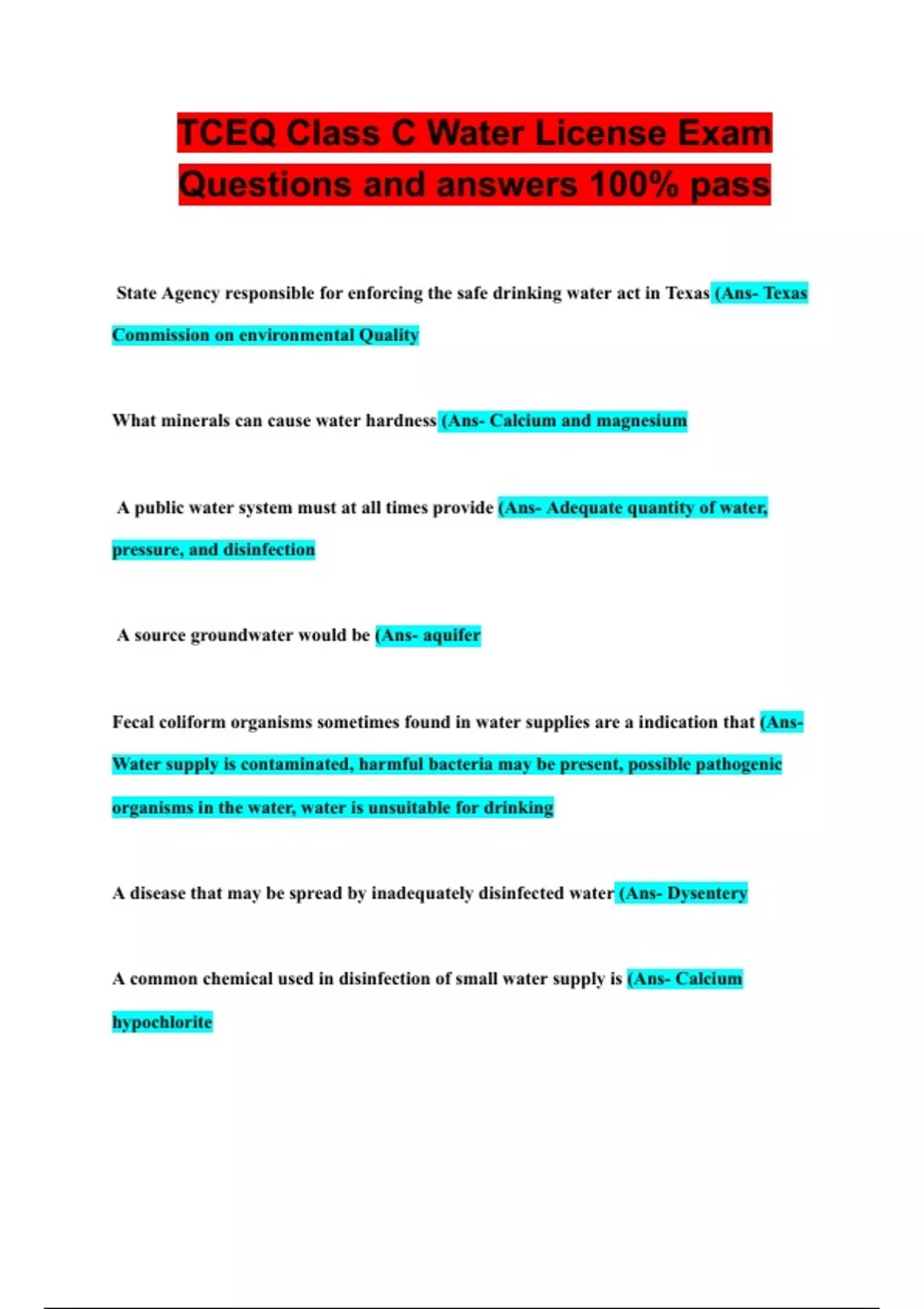 TCEQ Class C Water License Exam Questions and answers 100% pass

State Agency responsible for enforcing the safe drinking water act in Texas (Ans- Texas Commission on environmental Quality

What minerals can cause water hardness (Ans- Calcium and magnesium

A public water system must at all times provide (Ans- Adequate quantity of water, pressure, and disinfection

A source groundwater would be (Ans- aquifer

Fecal coliform organisms sometimes found in water supplies are a indication that (Ans- Water supply is contaminated, harmful bacteria may be present, possible pathogenic organisms in the water, water is unsuitable for drinking

A disease that may be spread by inadequately disinfected water (Ans- Dysentery

A common chemical used in disinfection of small water supply is (Ans- Calcium hypochlorite